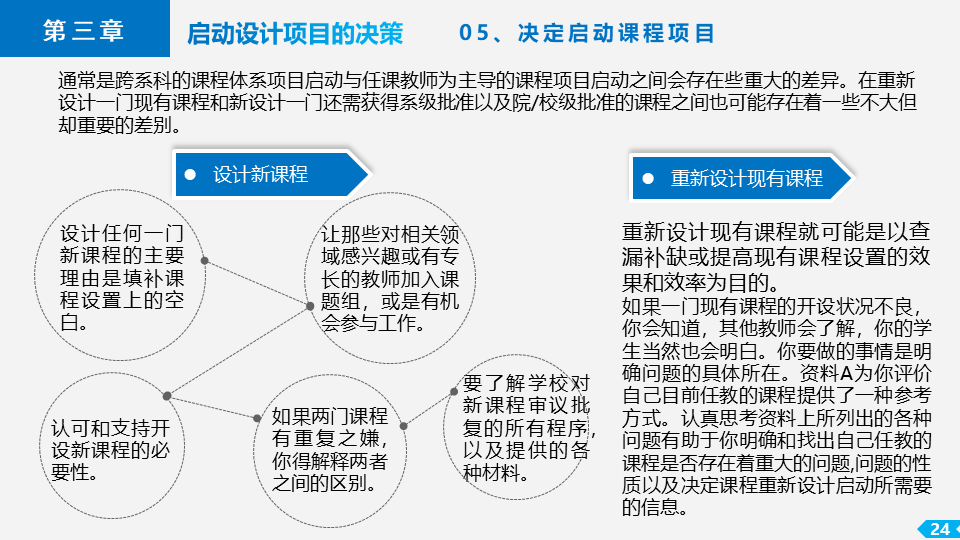 第三章

启动设计项目的决策

05、决定启动课程项目

通常是跨系科的课程体系项目启动与任课教师为主导的课程项目启动之间会存在些重大的差异。在重新设计一门现有课程和新设计一门还需获得系级批准以及院/校级批准的课程之间也可能存在着一些不大但却重要的差别。

设计新课程

设计任何一门新课程的主要理由是填补课程设置上的空白。

让那些对相关领域感兴趣或有专长的教师加入课题组，或是有机会参与工作。

认可和支持开设新课程的必要性。

如果两门课程有重复之嫌，你得解释两者之间的区别。

要了解学校对新课程审议批复的所有程序，以及提供的各种材料。

重新设计现有课程

重新设计现有课程就可能是以查漏补缺或提高现有课程设置的效果和效率为目的。

如果一门现有课程的开设状况不良，你会知道，其他教师会了解，你的学生当然也会明白。你要做的事情是明确问题的具体所在。资料A为你评价自己目前任教的课程提供了一种参考方式。认真思考资料上所列出的各种问题有助于你明确和找出自己任教的课程是否存在着重大的问题,问题的性质以及决定课程重新设计启动所需要的信息。

24